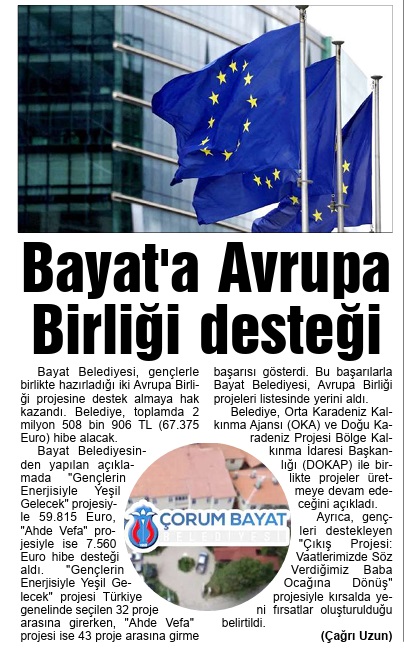 Bayat'a Avrupa Birliği desteği

Bayat Belediyesi, gençlerle birlikte hazırladığı iki Avrupa Birliği projesine destek almaya hak kazandı. Belediye, toplamda 2 milyon 508 bin 906 TL (67.375 Euro) hibe alacak.

Bayat Belediyesinden yapılan açıklamada "Gençlerin Enerjisiyle Yeşil Gelecek" projesiyle 59.815 Euro, "Ahde Vefa" projesiyle ise 7.560 Euro hibe desteği aldı. "Gençlerin Enerjisiyle Yeşil Gelecek" projesi Türkiye genelinde seçilen 32 proje arasına girerken, "Ahde Vefa" projesi ise 43 proje arasına girme başarısı gösterdi. Bu başarılarla Bayat Belediyesi, Avrupa Birliği projeleri listesinde yerini aldı.

Belediye, Orta Karadeniz Kalkınma Ajansı (OKA) ve Doğu Karadeniz Projesi Bölge Kalkınma İdaresi Başkanlığı (DOKAP) ile birlikte projeler üretmeye devam edeceğini açıkladı.

Ayrıca, gençleri destekleyen "Çıkış Projesi: Vaatlerimizde Söz Verdiğimiz Baba Ocağına Dönüş" projesiyle kırsalda yeni fırsatlar oluşturulduğu belirtildi.

(Çağrı Uzun)

ÇORUM BAYAT
BELEDİYESİ